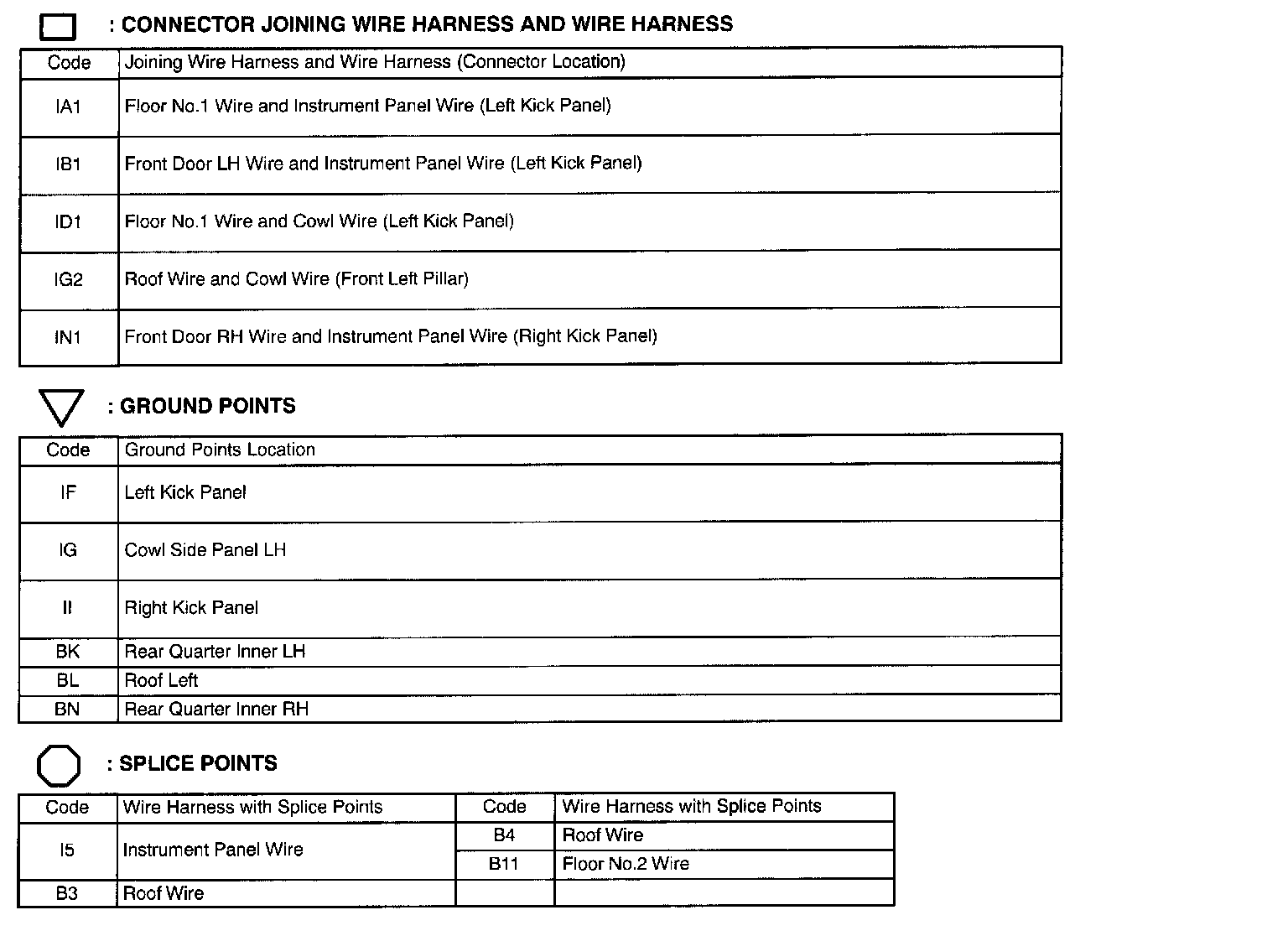 : CONNECTOR JOINING WIRE HARNESS AND WIRE HARNESS

| Code | Joining Wire Harness and Wire Harness (Connector Location) |
|---|---|
| IA1 | Floor No.1 Wire and Instrument Panel Wire (Left Kick Panel) |
| IB1 | Front Door LH Wire and Instrument Panel Wire (Left Kick Panel) |
| ID1 | Floor No.1 Wire and Cowl Wire (Left Kick Panel) |
| IG2 | Roof Wire and Cowl Wire (Front Left Pillar) |
| IN1 | Front Door RH Wire and Instrument Panel Wire (Right Kick Panel) |

: GROUND POINTS

| Code | Ground Points Location |
|---|---|
| IF | Left Kick Panel |
| IG | Cowl Side Panel LH |
| II | Right Kick Panel |
| BK | Rear Quarter Inner LH |
| BL | Roof Left |
| BN | Rear Quarter Inner RH |

: SPLICE POINTS

| Code | Wire Harness with Splice Points | Code | Wire Harness with Splice Points |
|---|---|---|---|
| I5 | Instrument Panel Wire | B4 | Roof Wire |
| | | B11 | Floor No.2 Wire |
| B3 | Roof Wire | | |